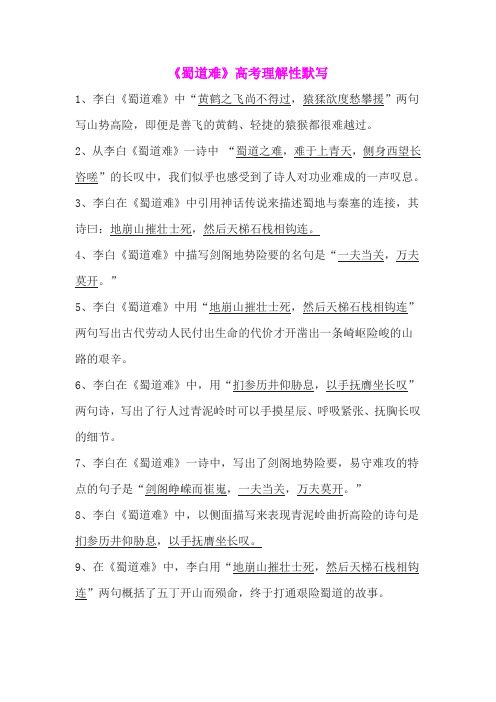 《蜀道难》高考理解性默写

1、李白《蜀道难》中“黄鹤之飞尚不得过，猿猱欲度愁攀援”两句写山势高险，即便是善飞的黄鹤、轻捷的猿猴都很难越过。

2、从李白《蜀道难》一诗中 “蜀道之难，难于上青天，侧身西望长咨嗟”的长叹中，我们似乎也感受到了诗人对功业难成的一声叹息。

3、李白在《蜀道难》中引用神话传说来描述蜀地与秦塞的连接，其诗曰：地崩山摧壮士死，然后天梯石栈相钩连。

4、李白《蜀道难》中描写剑阁地势险要的名句是“一夫当关，万夫莫开。”

5、李白《蜀道难》中用“地崩山摧壮士死，然后天梯石栈相钩连”两句写出古代劳动人民付出生命的代价才开凿出一条崎岖险峻的山路的艰辛。

6、李白在《蜀道难》中，用“扪参历井仰胁息，以手抚膺坐长叹”两句诗，写出了行人过青泥岭时可以手摸星辰、呼吸紧张、抚胸长叹的细节。

7、李白在《蜀道难》一诗中，写出了剑阁地势险要，易守难攻的特点的句子是“剑阁峥嵘而崔嵬，一夫当关，万夫莫开。”

8、李白《蜀道难》中，以侧面描写来表现青泥岭曲折高险的诗句是扪参历井仰胁息，以手抚膺坐长叹。

9、在《蜀道难》中，李白用“地崩山摧壮士死，然后天梯石栈相钩连”两句概括了五丁开山而殒命，终于打通艰险蜀道的故事。